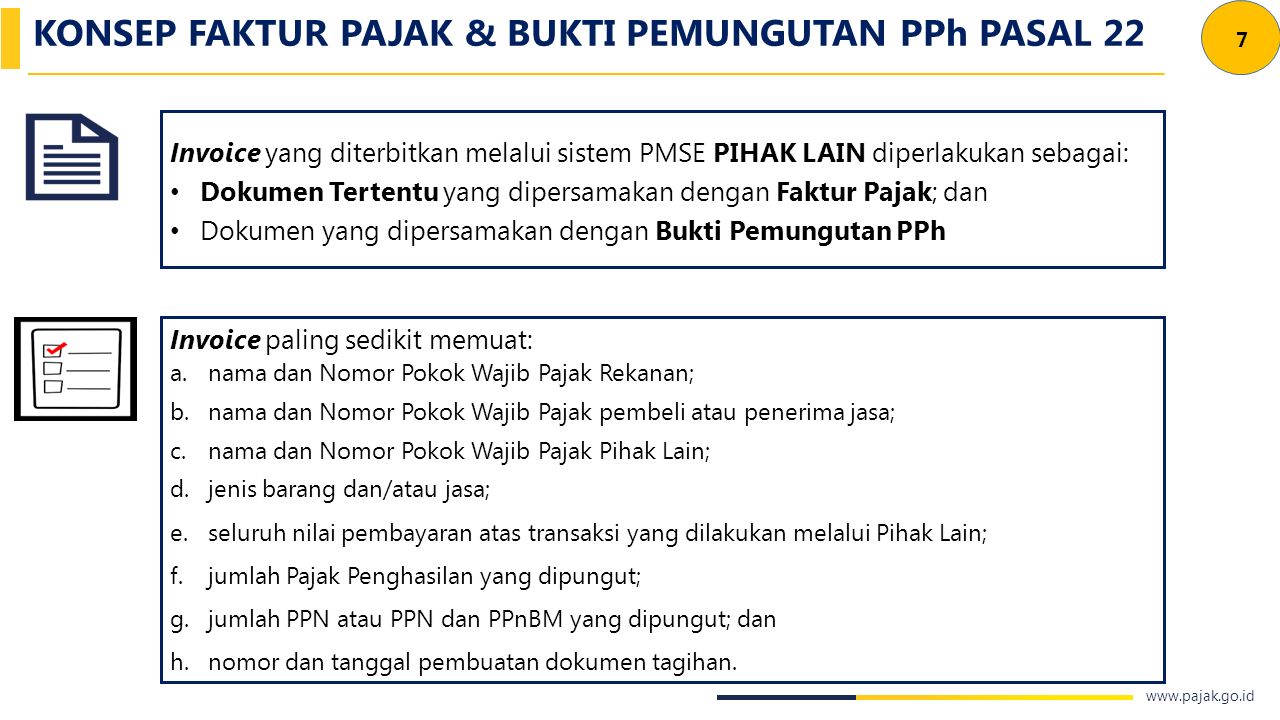 KONSEP FAKTUR PAJAK & BUKTI PEMUNGUTAN PPh PASAL 22

7

Invoice yang diterbitkan melalui sistem PMSE PIHAK LAIN diperlakukan sebagai:

• Dokumen Tertentu yang dipersamakan dengan Faktur Pajak; dan
• Dokumen yang dipersamakan dengan Bukti Pemungutan PPh

Invoice paling sedikit memuat:

a. nama dan Nomor Pokok Wajib Pajak Rekanan;
b. nama dan Nomor Pokok Wajib Pajak pembeli atau penerima jasa;
c. nama dan Nomor Pokok Wajib Pajak Pihak Lain;
d. jenis barang dan/atau jasa;
e. seluruh nilai pembayaran atas transaksi yang dilakukan melalui Pihak Lain;
f. jumlah Pajak Penghasilan yang dipungut;
g. jumlah PPN atau PPN dan PPnBM yang dipungut; dan
h. nomor dan tanggal pembuatan dokumen tagihan.

www.pajak.go.id